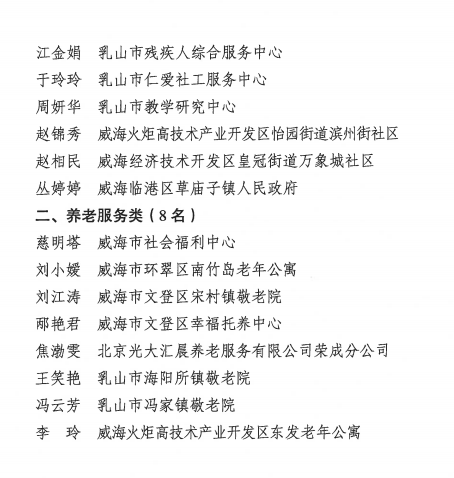 江金娟　乳山市残疾人综合服务中心
于玲玲　乳山市仁爱社工服务中心
周妍华　乳山市教学研究中心
赵锦秀　威海火炬高技术产业开发区怡园街道滨州街社区
赵相民　威海经济技术开发区皇冠街道万象城社区
丛婷婷　威海临港区草庙子镇人民政府

二、养老服务类（8名）

慈明塔　威海市社会福利中心
刘小媛　威海市环翠区南竹岛老年公寓
刘江涛　威海市文登区宋村镇敬老院
邴艳君　威海市文登区幸福托养中心
焦渤雯　北京光大汇晨养老服务有限公司荣成分公司
王笑艳　乳山市海阳所镇敬老院
冯云芳　乳山市冯家镇敬老院
李　玲　威海火炬高技术产业开发区东发老年公寓